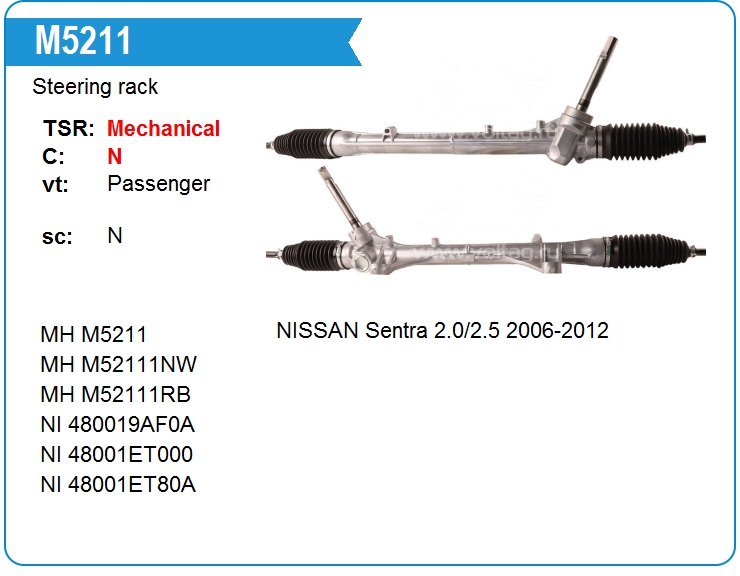 M5211

Steering rack

TSR: Mechanical
C: N
vt: Passenger

sc: N

MH M5211
MH M52111NW
MH M52111RB
NI 480019AF0A
NI 48001ET000
NI 48001ET80A

NISSAN Sentra 2.0/2.5 2006-2012

www.voltag.ru